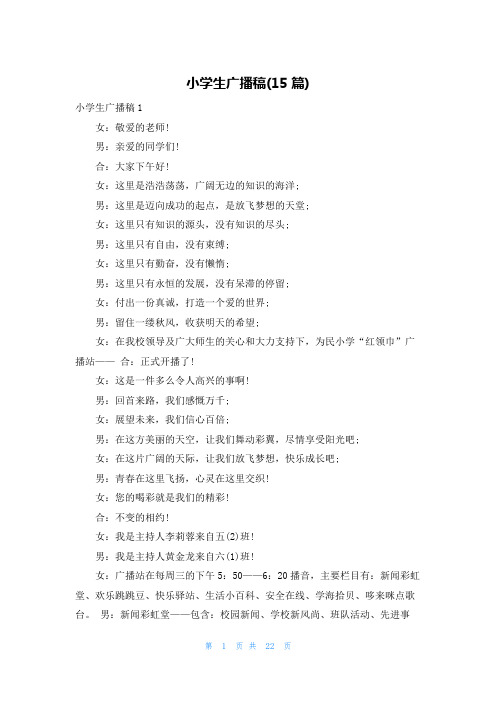 小学生广播稿(15 篇)

小学生广播稿 1

女：敬爱的老师!

男：亲爱的同学们!

合：大家下午好!

女：这里是浩浩荡荡，广阔无边的知识的海洋；

男：这里是迈向成功的起点，是放飞梦想的天堂；

女：这里只有知识的源头，没有知识的尽头；

男：这里只有自由，没有束缚；

女：这里只有勤奋，没有懒惰；

男：这里只有永恒的发展，没有呆滞的停留；

女：付出一份真诚，打造一个爱的世界；

男：留住一缕秋风，收获明天的希望；

女：在我校领导及广大师生的关心和大力支持下，为民小学“红领巾”广播站—— 合：正式开播了!

女：这是一件多么令人高兴的事啊!

男：回首来路，我们感慨万千；

女：展望未来，我们信心百倍；

男：在这方美丽的天空，让我们舞动彩翼，尽情享受阳光吧；

女：在这片广阔的天际，让我们放飞梦想，快乐成长吧；

男：青春在这里飞扬，心灵在这里交织!

女：您的喝彩就是我们的精彩!

合：不变的相约!

女：我是主持人李莉蓉来自五(2)班!

男：我是主持人黄金龙来自六(1)班!

女：广播站在每周三的下午 5：50——6：20 播音，主要栏目有：新闻彩虹堂、欢乐跳跳豆、快乐驿站、生活小百科、安全在线、学海拾贝、哆来咪点歌台。 男：新闻彩虹堂——包含：校园新闻、学校新风尚、班队活动、先进事

第 1 页 共 22 页